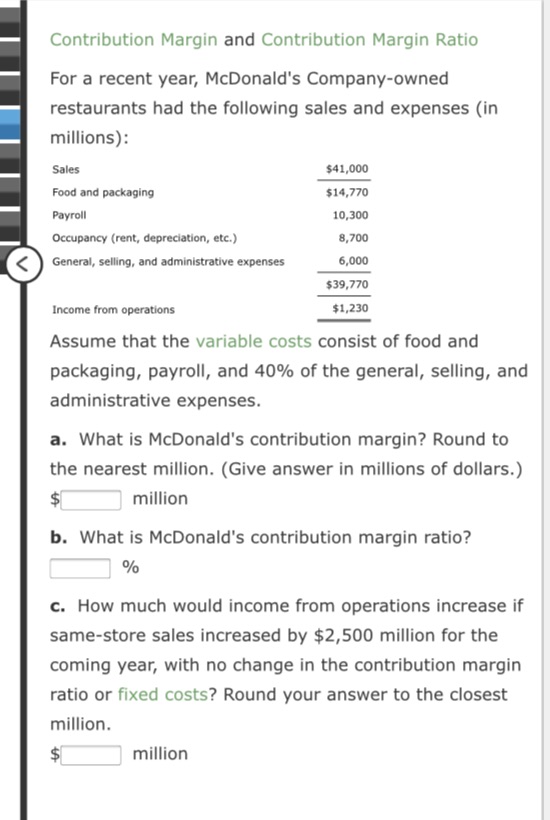 Contribution Margin and Contribution Margin Ratio

For a recent year, McDonald's Company-owned restaurants had the following sales and expenses (in millions):

| | |
|---|---|
| Sales | \$41,000 |
| Food and packaging | \$14,770 |
| Payroll | 10,300 |
| Occupancy (rent, depreciation, etc.) | 8,700 |
| General, selling, and administrative expenses | 6,000 |
| | \$39,770 |
| Income from operations | \$1,230 |

Assume that the variable costs consist of food and packaging, payroll, and 40% of the general, selling, and administrative expenses.

a. What is McDonald's contribution margin? Round to the nearest million. (Give answer in millions of dollars.)
\$ million

b. What is McDonald's contribution margin ratio?
%

c. How much would income from operations increase if same-store sales increased by \$2,500 million for the coming year, with no change in the contribution margin ratio or fixed costs? Round your answer to the closest million.
\$ million